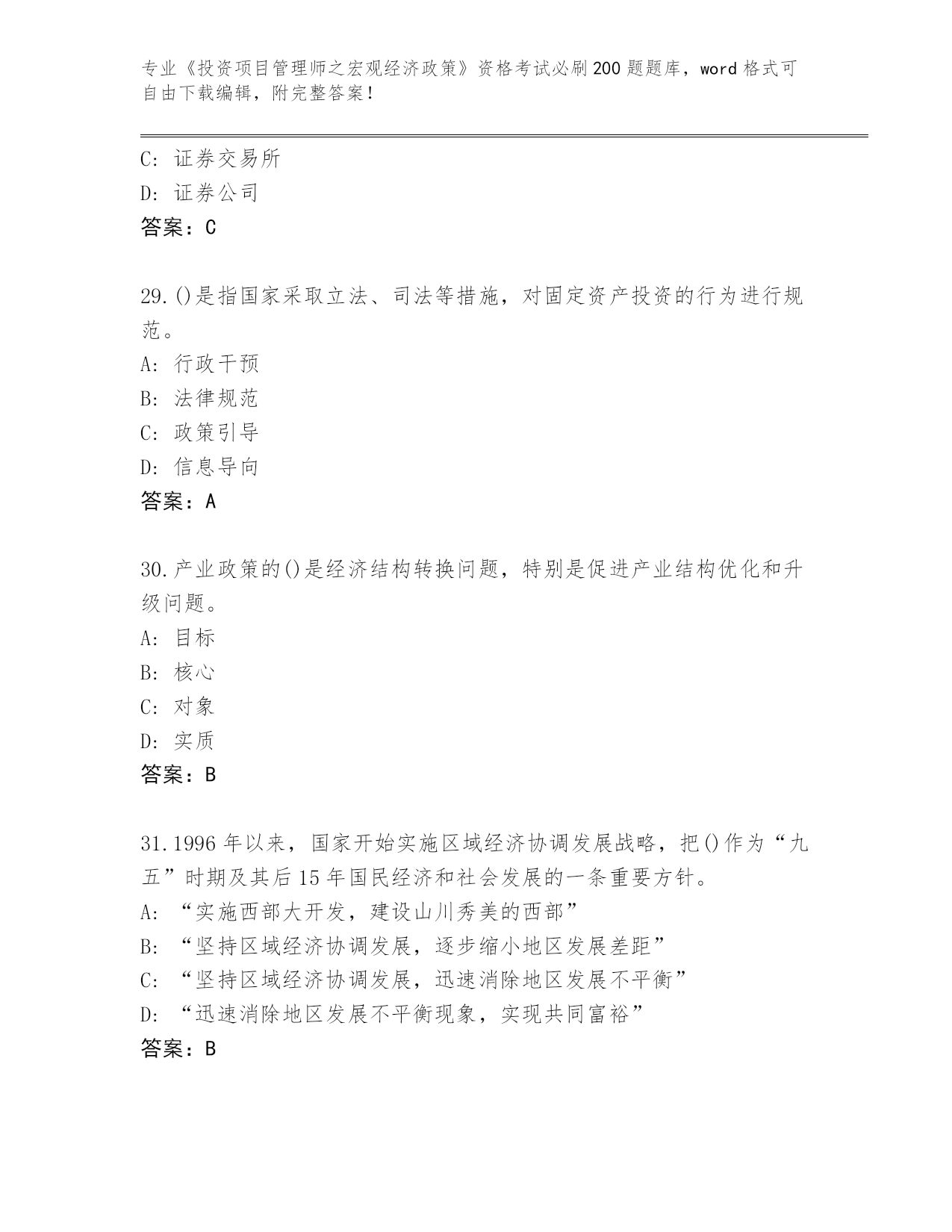 专业《投资项目管理师之宏观经济政策》资格考试必刷200题题库，word格式可自由下载编辑，附完整答案！

C：证券交易所
D：证券公司
答案：C

29.()是指国家采取立法、司法等措施，对固定资产投资的行为进行规范。
A：行政干预
B：法律规范
C：政策引导
D：信息导向
答案：A

30.产业政策的()是经济结构转换问题，特别是促进产业结构优化和升级问题。
A：目标
B：核心
C：对象
D：实质
答案：B

31.1996年以来，国家开始实施区域经济协调发展战略，把()作为“九五”时期及其后15年国民经济和社会发展的一条重要方针。
A：“实施西部大开发，建设山川秀美的西部”
B：“坚持区域经济协调发展，逐步缩小地区发展差距”
C：“坚持区域经济协调发展，迅速消除地区发展不平衡”
D：“迅速消除地区发展不平衡现象，实现共同富裕”
答案：B